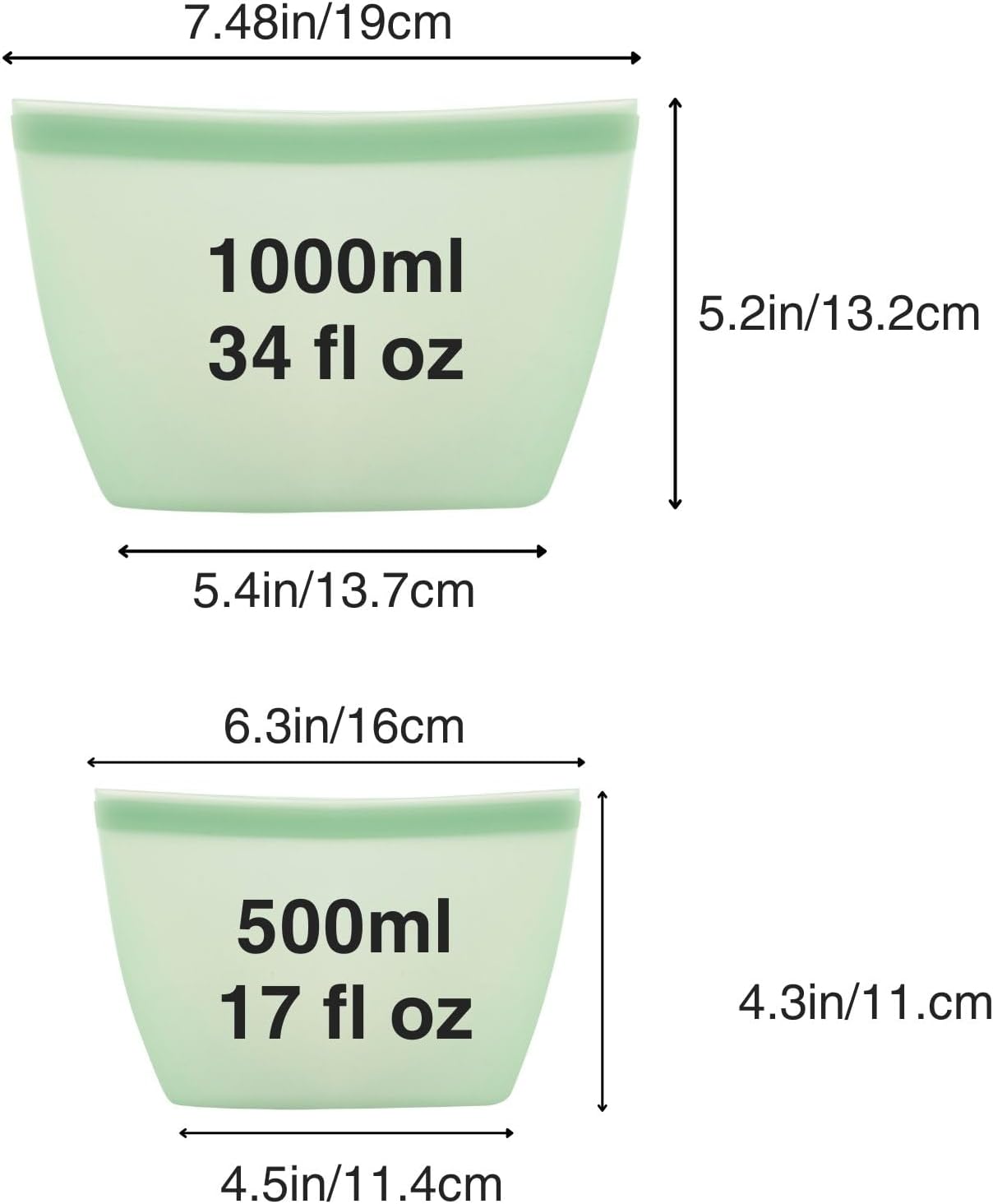 7.48in/19cm

1000ml
34 fl oz

5.2in/13.2cm

5.4in/13.7cm

6.3in/16cm

500ml
17 fl oz

4.3in/11.cm

4.5in/11.4cm